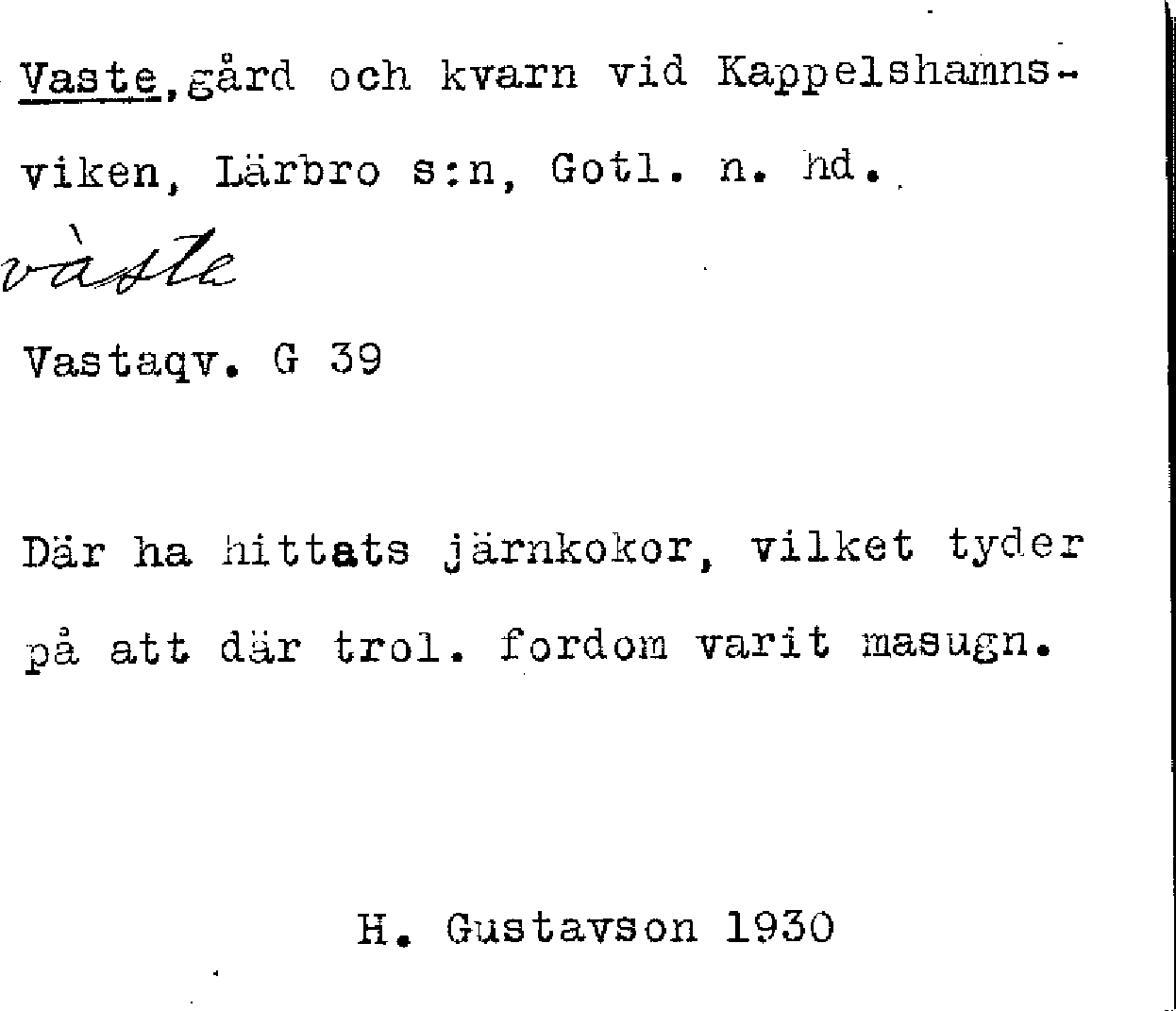 Vaste, gård och kvarn vid Kappelshamnsviken, Lärbro s:n, Gotl. n. hd.

vàste

Vastaqv. G 39

Där ha hittats järnkokor, vilket tyder på att där trol. fordom varit masugn.

H. Gustavson 1930